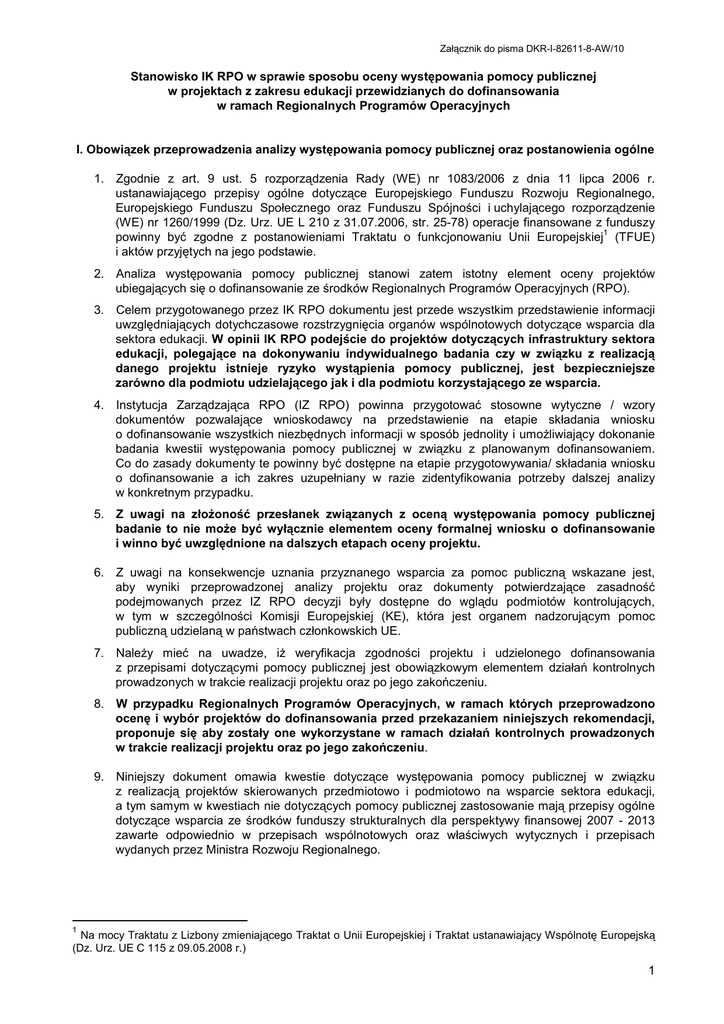 Załącznik do pisma DKR-I-82611-8-AW/10

Stanowisko IK RPO w sprawie sposobu oceny występowania pomocy publicznej w projektach z zakresu edukacji przewidzianych do dofinansowania w ramach Regionalnych Programów Operacyjnych

I. Obowiązek przeprowadzenia analizy występowania pomocy publicznej oraz postanowienia ogólne

1. Zgodnie z art. 9 ust. 5 rozporządzenia Rady (WE) nr 1083/2006 z dnia 11 lipca 2006 r. ustanawiającego przepisy ogólne dotyczące Europejskiego Funduszu Rozwoju Regionalnego, Europejskiego Funduszu Społecznego oraz Funduszu Spójności i uchylającego rozporządzenie (WE) nr 1260/1999 (Dz. Urz. UE L 210 z 31.07.2006, str. 25-78) operacje finansowane z funduszy powinny być zgodne z postanowieniami Traktatu o funkcjonowaniu Unii Europejskiej$^1$ (TFUE) i aktów przyjętych na jego podstawie.

2. Analiza występowania pomocy publicznej stanowi zatem istotny element oceny projektów ubiegających się o dofinansowanie ze środków Regionalnych Programów Operacyjnych (RPO).

3. Celem przygotowanego przez IK RPO dokumentu jest przede wszystkim przedstawienie informacji uwzględniających dotychczasowe rozstrzygnięcia organów wspólnotowych dotyczące wsparcia dla sektora edukacji. W opinii IK RPO podejście do projektów dotyczących infrastruktury sektora edukacji, polegające na dokonywaniu indywidualnego badania czy w związku z realizacją danego projektu istnieje ryzyko wystąpienia pomocy publicznej, jest bezpieczniejsze zarówno dla podmiotu udzielającego jak i dla podmiotu korzystającego ze wsparcia.

4. Instytucja Zarządzająca RPO (IZ RPO) powinna przygotować stosowne wytyczne / wzory dokumentów pozwalające wnioskodawcy na przedstawienie na etapie składania wniosku o dofinansowanie wszystkich niezbędnych informacji w sposób jednolity i umożliwiający dokonanie badania kwestii występowania pomocy publicznej w związku z planowanym dofinansowaniem. Co do zasady dokumenty te powinny być dostępne na etapie przygotowywania/ składania wniosku o dofinansowanie a ich zakres uzupełniany w razie zidentyfikowania potrzeby dalszej analizy w konkretnym przypadku.

5. Z uwagi na złożoność przesłanek związanych z oceną występowania pomocy publicznej badanie to nie może być wyłącznie elementem oceny formalnej wniosku o dofinansowanie i winno być uwzględnione na dalszych etapach oceny projektu.

6. Z uwagi na konsekwencje uznania przyznanego wsparcia za pomoc publiczną wskazane jest, aby wyniki przeprowadzonej analizy projektu oraz dokumenty potwierdzające zasadność podejmowanych przez IZ RPO decyzji były dostępne do wglądu podmiotów kontrolujących, w tym w szczególności Komisji Europejskiej (KE), która jest organem nadzorującym pomoc publiczną udzielaną w państwach członkowskich UE.

7. Należy mieć na uwadze, iż weryfikacja zgodności projektu i udzielonego dofinansowania z przepisami dotyczącymi pomocy publicznej jest obowiązkowym elementem działań kontrolnych prowadzonych w trakcie realizacji projektu oraz po jego zakończeniu.

8. W przypadku Regionalnych Programów Operacyjnych, w ramach których przeprowadzono ocenę i wybór projektów do dofinansowania przed przekazaniem niniejszych rekomendacji, proponuje się aby zostały one wykorzystane w ramach działań kontrolnych prowadzonych w trakcie realizacji projektu oraz po jego zakończeniu.

9. Niniejszy dokument omawia kwestie dotyczące występowania pomocy publicznej w związku z realizacją projektów skierowanych przedmiotowo i podmiotowo na wsparcie sektora edukacji, a tym samym w kwestiach nie dotyczących pomocy publicznej zastosowanie mają przepisy ogólne dotyczące wsparcia ze środków funduszy strukturalnych dla perspektywy finansowej 2007 - 2013 zawarte odpowiednio w przepisach wspólnotowych oraz właściwych wytycznych i przepisach wydanych przez Ministra Rozwoju Regionalnego.

$^1$ Na mocy Traktatu z Lizbony zmieniającego Traktat o Unii Europejskiej i Traktat ustanawiający Wspólnotę Europejską (Dz. Urz. UE C 115 z 09.05.2008 r.)

1